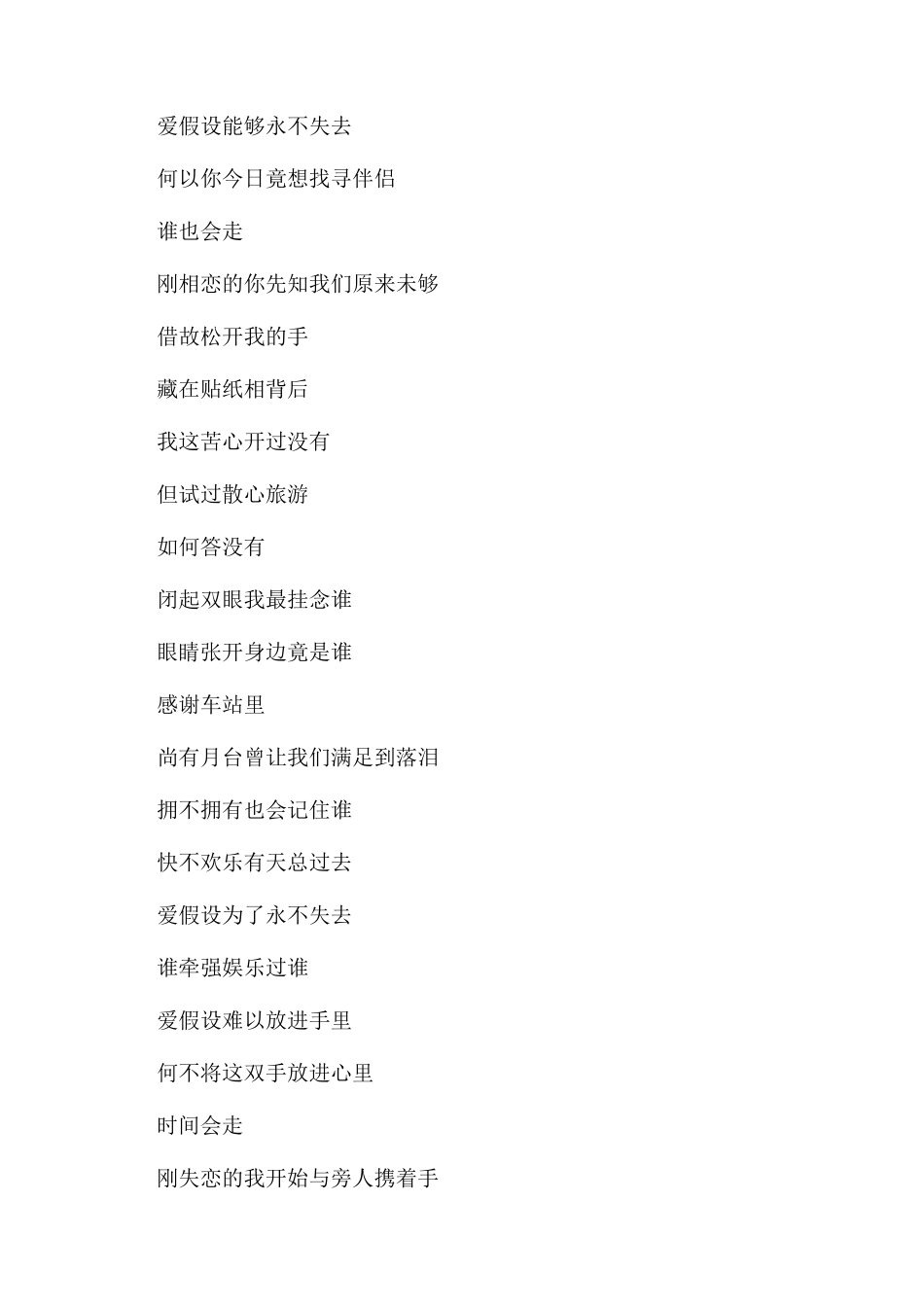 爱假设能够永不失去

何以你今日竟想找寻伴侣

谁也会走

刚相恋的你先知我们原来未够

借故松开我的手

藏在贴纸相背后

我这苦心开过没有

但试过散心旅游

如何答没有

闭起双眼我最挂念谁

眼睛张开身边竟是谁

感谢车站里

尚有月台曾让我们满足到落泪

拥不拥有也会记住谁

快不欢乐有天总过去

爱假设为了永不失去

谁牵强娱乐过谁

爱假设难以放进手里

何不将这双手放进心里

时间会走

刚失恋的我开始与旁人携着手